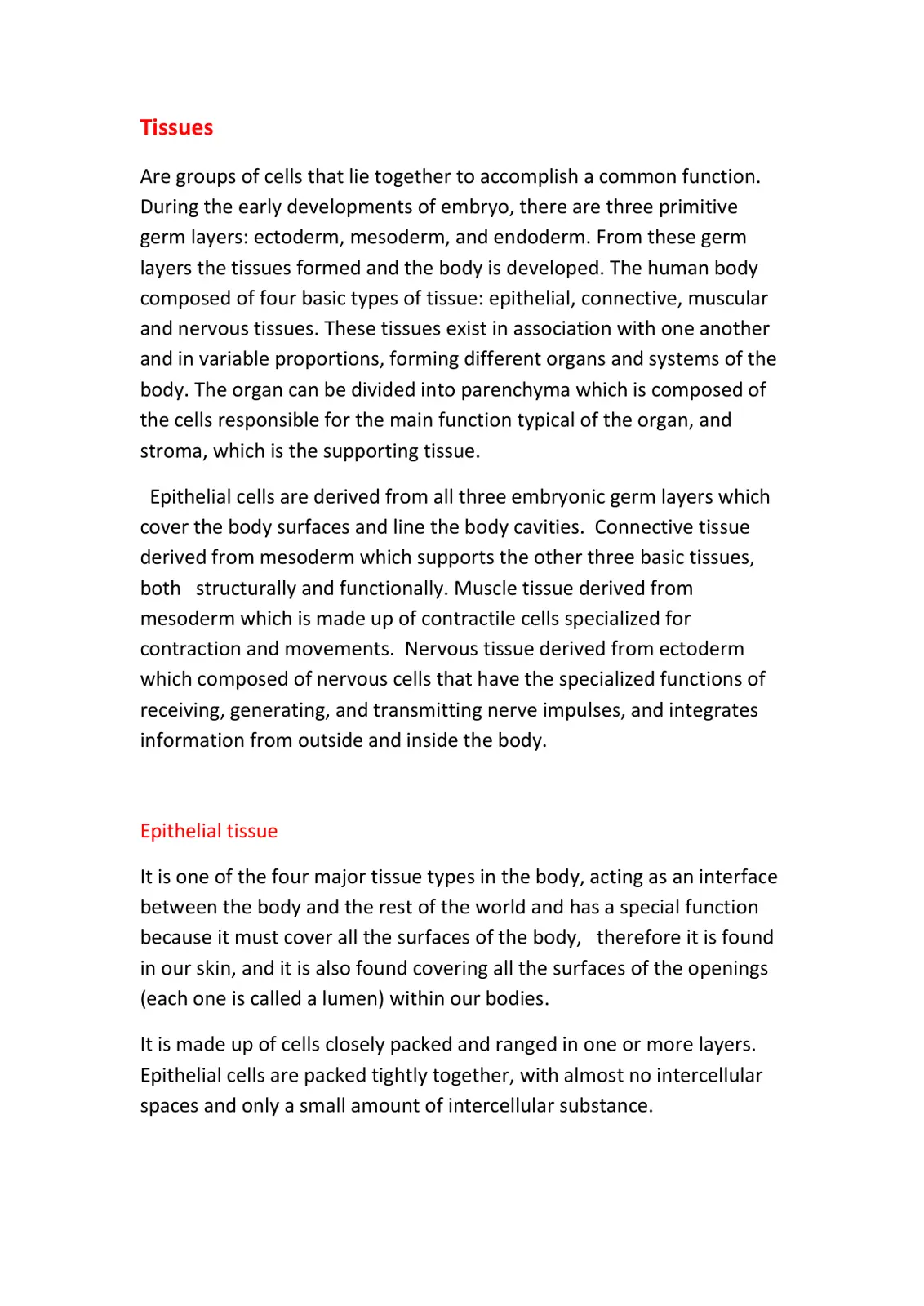 Tissues

Are groups of cells that lie together to accomplish a common function. During the early developments of embryo, there are three primitive germ layers: ectoderm, mesoderm, and endoderm. From these germ layers the tissues formed and the body is developed. The human body composed of four basic types of tissue: epithelial, connective, muscular and nervous tissues. These tissues exist in association with one another and in variable proportions, forming different organs and systems of the body. The organ can be divided into parenchyma which is composed of the cells responsible for the main function typical of the organ, and stroma, which is the supporting tissue.

Epithelial cells are derived from all three embryonic germ layers which cover the body surfaces and line the body cavities. Connective tissue derived from mesoderm which supports the other three basic tissues, both structurally and functionally. Muscle tissue derived from mesoderm which is made up of contractile cells specialized for contraction and movements. Nervous tissue derived from ectoderm which composed of nervous cells that have the specialized functions of receiving, generating, and transmitting nerve impulses, and integrates information from outside and inside the body.

Epithelial tissue

It is one of the four major tissue types in the body, acting as an interface between the body and the rest of the world and has a special function because it must cover all the surfaces of the body, therefore it is found in our skin, and it is also found covering all the surfaces of the openings (each one is called a lumen) within our bodies.

It is made up of cells closely packed and ranged in one or more layers. Epithelial cells are packed tightly together, with almost no intercellular spaces and only a small amount of intercellular substance.